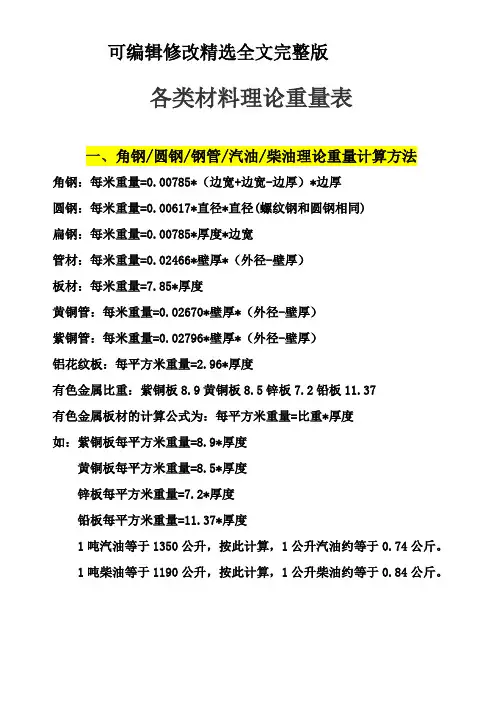 可编辑修改精选全文完整版

各类材料理论重量表

一、角钢/圆钢/钢管/汽油/柴油理论重量计算方法

角钢：每米重量=0.00785*（边宽+边宽-边厚）*边厚

圆钢：每米重量=0.00617*直径*直径(螺纹钢和圆钢相同)

扁钢：每米重量=0.00785*厚度*边宽

管材：每米重量=0.02466*壁厚*（外径-壁厚）

板材：每米重量=7.85*厚度

黄铜管：每米重量=0.02670*壁厚*（外径-壁厚）

紫铜管：每米重量=0.02796*壁厚*（外径-壁厚）

铝花纹板：每平方米重量=2.96*厚度

有色金属比重：紫铜板 8.9 黄铜板 8.5 锌板 7.2 铅板 11.37

有色金属板材的计算公式为：每平方米重量=比重*厚度

如：紫铜板每平方米重量=8.9*厚度

黄铜板每平方米重量=8.5*厚度

锌板每平方米重量=7.2*厚度

铅板每平方米重量=11.37*厚度

1 吨汽油等于 1350 公升，按此计算，1 公升汽油约等于 0.74 公斤。

1 吨柴油等于 1190 公升，按此计算，1 公升柴油约等于 0.84 公斤。